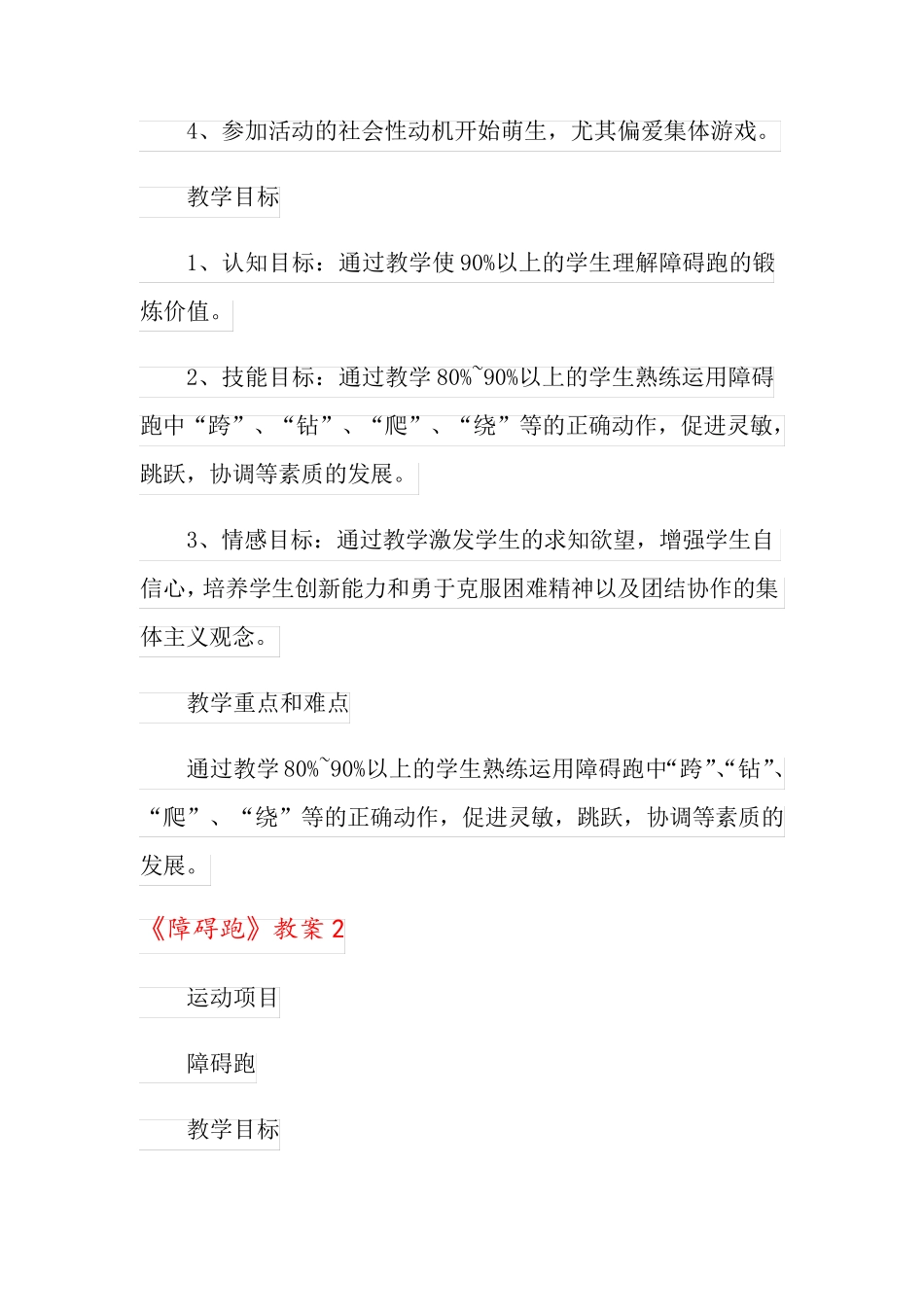 4、参加活动的社会性动机开始萌生，尤其偏爱集体游戏。

教学目标

1、认知目标：通过教学使90%以上的学生理解障碍跑的锻炼价值。

2、技能目标：通过教学80%~90%以上的学生熟练运用障碍跑中“跨”、“钻”、“爬”、“绕”等的正确动作，促进灵敏，跳跃，协调等素质的发展。

3、情感目标：通过教学激发学生的求知欲望，增强学生自信心，培养学生创新能力和勇于克服困难精神以及团结协作的集体主义观念。

教学重点和难点

通过教学80%~90%以上的学生熟练运用障碍跑中“跨”、“钻”、“爬”、“绕”等的正确动作，促进灵敏，跳跃，协调等素质的发展。

《障碍跑》教案2

运动项目

障碍跑

教学目标